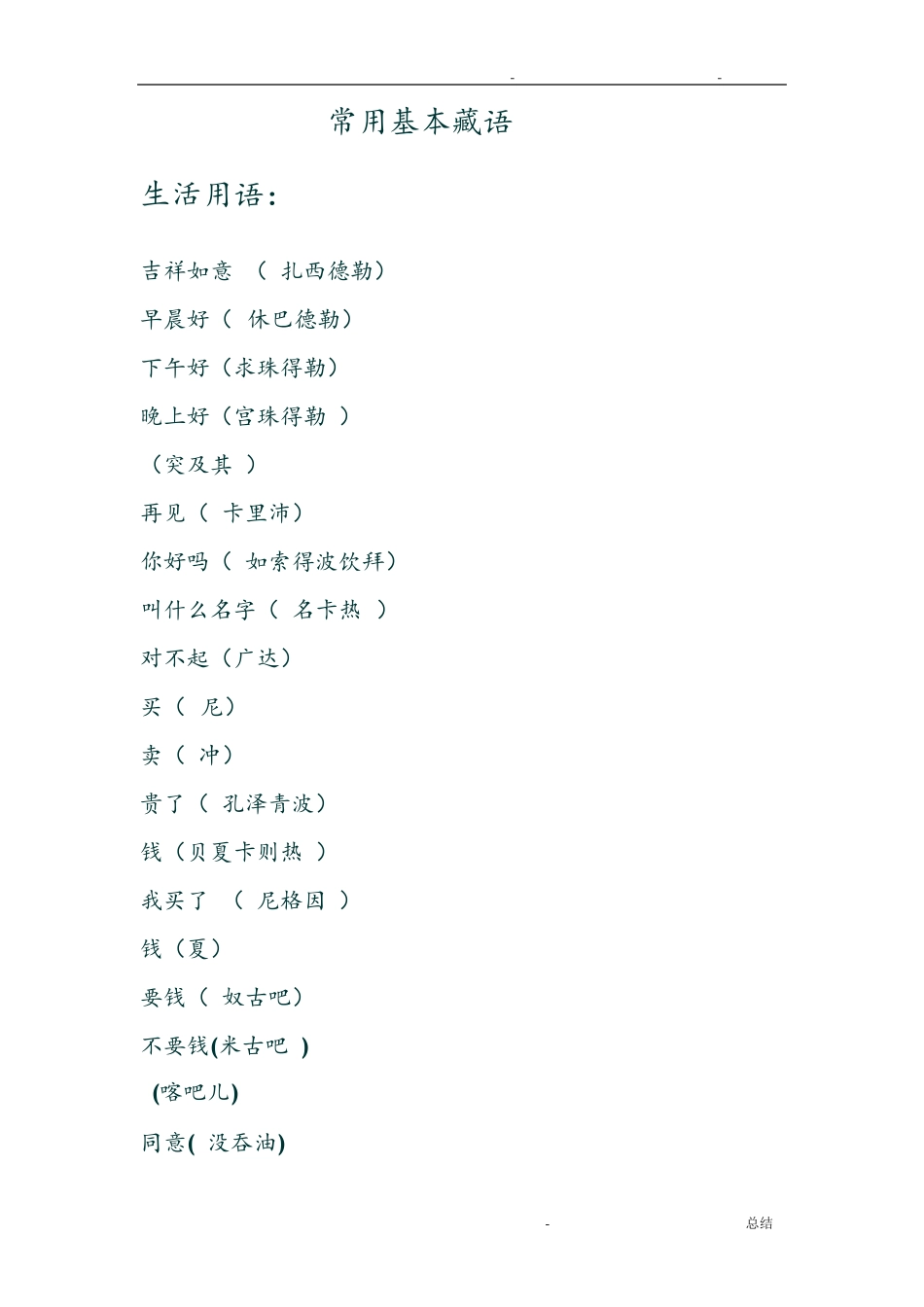 - -

常用基本藏语

生活用语:

吉祥如意 （ 扎西德勒）

早晨好（ 休巴德勒）

下午好（求珠得勒）

晚上好（宫珠得勒 ）

（突及其 ）

再见（ 卡里沛）

你好吗（ 如索得波饮拜）

叫什么名字（ 名卡热 ）

对不起（广达）

买（ 尼）

卖（ 冲）

贵了（ 孔泽青波）

钱（贝夏卡则热 ）

我买了 （ 尼格因 ）

钱（夏）

要钱（ 奴古吧）

不要钱(米古吧 )

(喀吧儿)

同意( 没吞油)

- 总结